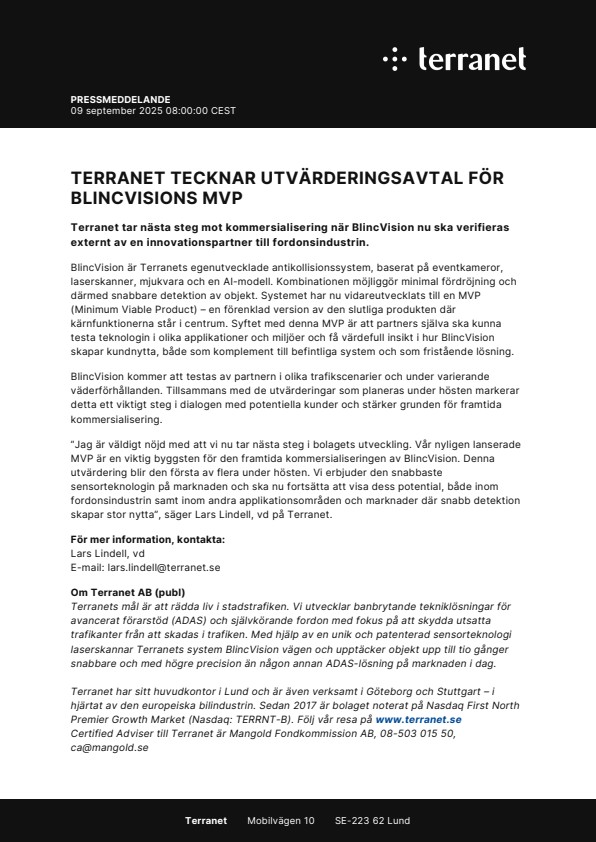 terranet

PRESSMEDDELANDE
09 september 2025 08:00:00 CEST

TERRANET TECKNAR UTVÄRDERINGSAVTAL FÖR BLINCVISIONS MVP

Terranet tar nästa steg mot kommersialisering när BlincVision nu ska verifieras externt av en innovationspartner till fordonsindustrin.

BlincVision är Terranets egenutvecklade antikollisionssystem, baserat på eventkameror, laserskanner, mjukvara och en AI-modell. Kombinationen möjliggör minimal fördröjning och därmed snabbare detektion av objekt. Systemet har nu vidareutvecklats till en MVP (Minimum Viable Product) – en förenklad version av den slutliga produkten där kärnfunktionerna står i centrum. Syftet med denna MVP är att partners själva ska kunna testa teknologin i olika applikationer och miljöer och få värdefull insikt i hur BlincVision skapar kundnytta, både som komplement till befintliga system och som fristående lösning.

BlincVision kommer att testas av partnern i olika trafikscenarier och under varierande väderförhållanden. Tillsammans med de utvärderingar som planeras under hösten markerar detta ett viktigt steg i dialogen med potentiella kunder och stärker grunden för framtida kommersialisering.

"Jag är väldigt nöjd med att vi nu tar nästa steg i bolagets utveckling. Vår nyligen lanserade MVP är en viktig byggsten för den framtida kommersialiseringen av BlincVision. Denna utvärdering blir den första av flera under hösten. Vi erbjuder den snabbaste sensorteknologin på marknaden och ska nu fortsätta att visa dess potential, både inom fordonsindustrin samt inom andra applikationsområden och marknader där snabb detektion skapar stor nytta", säger Lars Lindell, vd på Terranet.

För mer information, kontakta:
Lars Lindell, vd
E-mail: lars.lindell@terranet.se

Om Terranet AB (publ)
Terranets mål är att rädda liv i stadstrafiken. Vi utvecklar banbrytande tekniklösningar för avancerat förarstöd (ADAS) och självkörande fordon med fokus på att skydda utsatta trafikanter från att skadas i trafiken. Med hjälp av en unik och patenterad sensorteknologi laserskannar Terranets system BlincVision vägen och upptäcker objekt upp till tio gånger snabbare och med högre precision än någon annan ADAS-lösning på marknaden i dag.

Terranet har sitt huvudkontor i Lund och är även verksamt i Göteborg och Stuttgart – i hjärtat av den europeiska bilindustrin. Sedan 2017 är bolaget noterat på Nasdaq First North Premier Growth Market (Nasdaq: TERRNT-B). Följ vår resa på www.terranet.se
Certified Adviser till Terranet är Mangold Fondkommission AB, 08-503 015 50, ca@mangold.se

Terranet Mobilvägen 10 SE-223 62 Lund